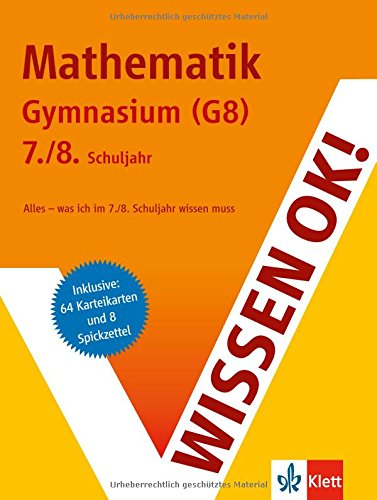 Urheberrechtlich geschütztes Material

Mathematik
Gymnasium (G8)
7./8. Schuljahr

Alles – was ich im 7./8. Schuljahr wissen muss

Inklusive: 64 Karteikarten und 8 Spickzettel

WISSEN OK!

Urheberrechtlich geschütztes Material

Klett